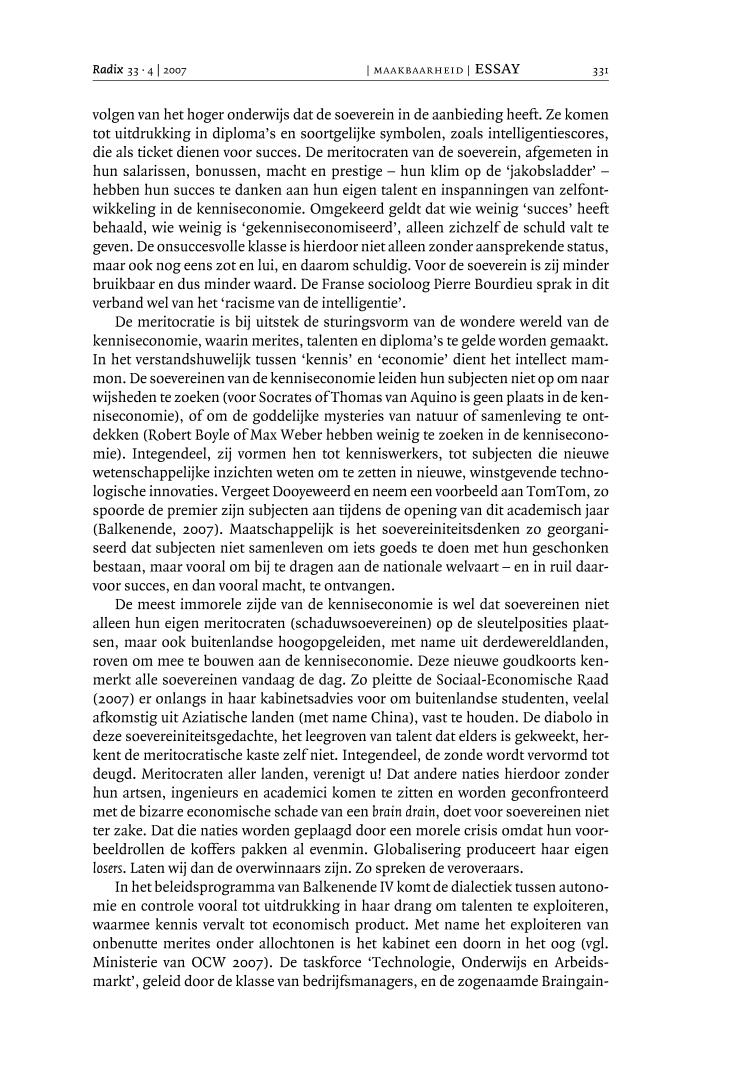 Radix 33 · 4 | 2007 | MAAKBAARHEID | ESSAY 331

volgen van het hoger onderwijs dat de soeverein in de aanbieding heeft. Ze komen tot uitdrukking in diploma's en soortgelijke symbolen, zoals intelligentiescores, die als ticket dienen voor succes. De meritocraten van de soeverein, afgemeten in hun salarissen, bonussen, macht en prestige – hun klim op de 'jakobsladder' – hebben hun succes te danken aan hun eigen talent en inspanningen van zelfontwikkeling in de kenniseconomie. Omgekeerd geldt dat wie weinig 'succes' heeft behaald, wie weinig is 'gekenniseconomiseerd', alleen zichzelf de schuld valt te geven. De onsuccesvolle klasse is hierdoor niet alleen zonder aansprekende status, maar ook nog eens zot en lui, en daarom schuldig. Voor de soeverein is zij minder bruikbaar en dus minder waard. De Franse socioloog Pierre Bourdieu sprak in dit verband wel van het 'racisme van de intelligentie'.

De meritocratie is bij uitstek de sturingsvorm van de wondere wereld van de kenniseconomie, waarin merites, talenten en diploma's te gelde worden gemaakt. In het verstandshuwelijk tussen 'kennis' en 'economie' dient het intellect mammon. De soevereinen van de kenniseconomie leiden hun subjecten niet op om naar wijsheden te zoeken (voor Socrates of Thomas van Aquino is geen plaats in de kenniseconomie), of om de goddelijke mysteries van natuur of samenleving te ontdekken (Robert Boyle of Max Weber hebben weinig te zoeken in de kenniseconomie). Integendeel, zij vormen hen tot kenniswerkers, tot subjecten die nieuwe wetenschappelijke inzichten weten om te zetten in nieuwe, winstgevende technologische innovaties. Vergeet Dooyeweerd en neem een voorbeeld aan TomTom, zo spoorde de premier zijn subjecten aan tijdens de opening van dit academisch jaar (Balkenende, 2007). Maatschappelijk is het soevereiniteitsdenken zo georganiseerd dat subjecten niet samenleven om iets goeds te doen met hun geschonken bestaan, maar vooral om bij te dragen aan de nationale welvaart – en in ruil daarvoor succes, en dan vooral macht, te ontvangen.

De meest immorele zijde van de kenniseconomie is wel dat soevereinen niet alleen hun eigen meritocraten (schaduwsoevereinen) op de sleutelposities plaatsen, maar ook buitenlandse hoogopgeleiden, met name uit derdewereldlanden, roven om mee te bouwen aan de kenniseconomie. Deze nieuwe goudkoorts kenmerkt alle soevereinen vandaag de dag. Zo pleitte de Sociaal-Economische Raad (2007) er onlangs in haar kabinetsadvies voor om buitenlandse studenten, veelal afkomstig uit Aziatische landen (met name China), vast te houden. De diabolo in deze soevereiniteitsgedachte, het leegroven van talent dat elders is gekweekt, herkent de meritocratische kaste zelf niet. Integendeel, de zonde wordt vervormd tot deugd. Meritocraten aller landen, verenigt u! Dat andere naties hierdoor zonder hun artsen, ingenieurs en academici komen te zitten en worden geconfronteerd met de bizarre economische schade van een brain drain, doet voor soevereinen niet ter zake. Dat die naties worden geplaagd door een morele crisis omdat hun voorbeeldrollen de koffers pakken al evenmin. Globalisering produceert haar eigen losers. Laten wij dan de overwinnaars zijn. Zo spreken de veroveraars.

In het beleidsprogramma van Balkenende IV komt de dialectiek tussen autonomie en controle vooral tot uitdrukking in haar drang om talenten te exploiteren, waarmee kennis vervalt tot economisch product. Met name het exploiteren van onbenutte merites onder allochtonen is het kabinet een doorn in het oog (vgl. Ministerie van OCW 2007). De taskforce 'Technologie, Onderwijs en Arbeidsmarkt', geleid door de klasse van bedrijfsmanagers, en de zogenaamde Braingain-